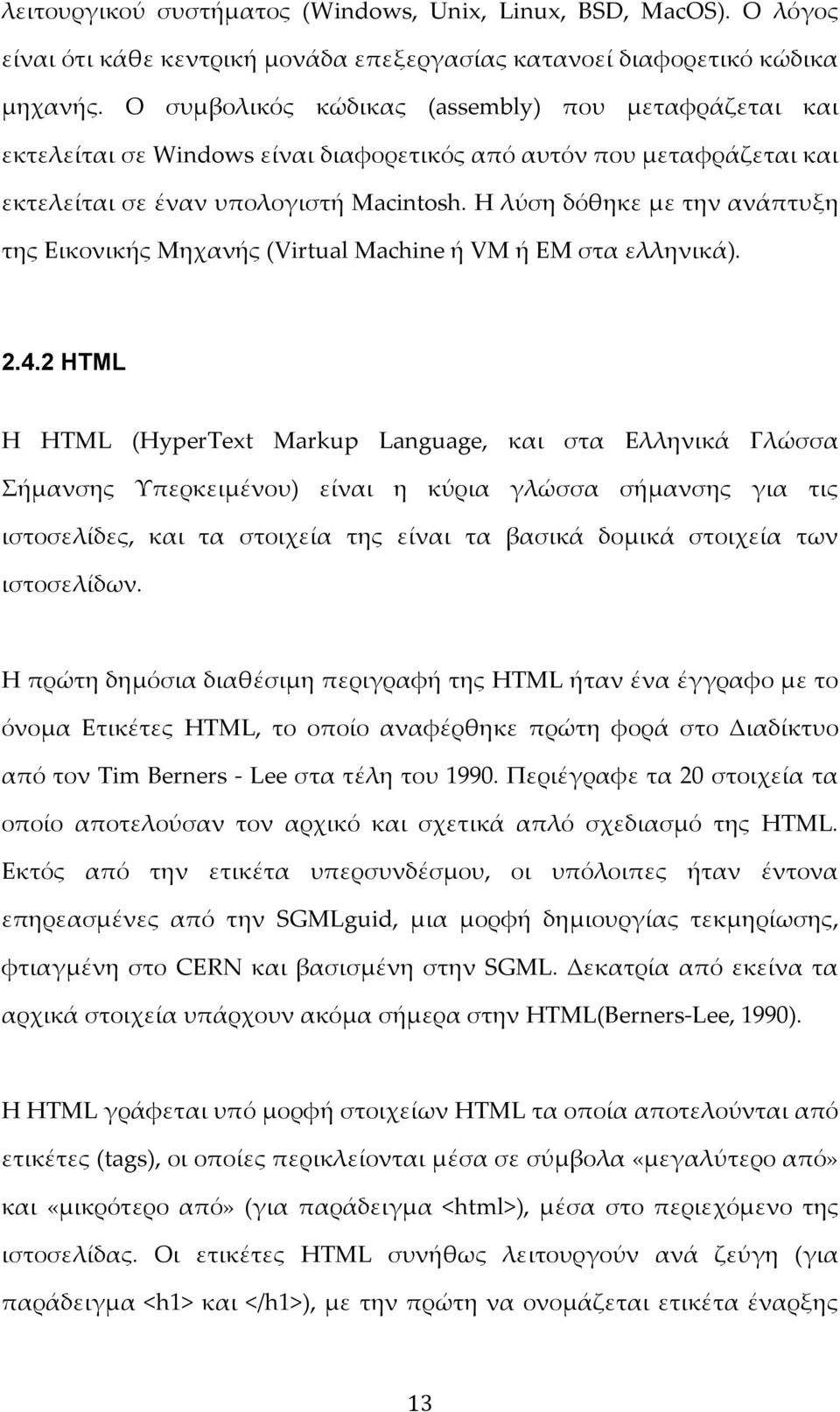 λειτουργικού συστήματος (Windows, Unix, Linux, BSD, MacOS). Ο λόγος είναι ότι κάθε κεντρική μονάδα επεξεργασίας κατανοεί διαφορετικό κώδικα μηχανής. Ο συμβολικός κώδικας (assembly) που μεταφράζεται και εκτελείται σε Windows είναι διαφορετικός από αυτόν που μεταφράζεται και εκτελείται σε έναν υπολογιστή Macintosh. Η λύση δόθηκε με την ανάπτυξη της Εικονικής Μηχανής (Virtual Machine ή VM ή EM στα ελληνικά).

2.4.2 HTML

Η HTML (HyperText Markup Language, και στα Ελληνικά Γλώσσα Σήμανσης Υπερκειμένου) είναι η κύρια γλώσσα σήμανσης για τις ιστοσελίδες, και τα στοιχεία της είναι τα βασικά δομικά στοιχεία των ιστοσελίδων.

Η πρώτη δημόσια διαθέσιμη περιγραφή της HTML ήταν ένα έγγραφο με το όνομα Ετικέτες HTML, το οποίο αναφέρθηκε πρώτη φορά στο Διαδίκτυο από τον Tim Berners - Lee στα τέλη του 1990. Περιέγραφε τα 20 στοιχεία τα οποίο αποτελούσαν τον αρχικό και σχετικά απλό σχεδιασμό της HTML. Εκτός από την ετικέτα υπερσυνδέσμου, οι υπόλοιπες ήταν έντονα επηρεασμένες από την SGMLguid, μια μορφή δημιουργίας τεκμηρίωσης, φτιαγμένη στο CERN και βασισμένη στην SGML. Δεκατρία από εκείνα τα αρχικά στοιχεία υπάρχουν ακόμα σήμερα στην HTML(Berners-Lee, 1990).

Η HTML γράφεται υπό μορφή στοιχείων HTML τα οποία αποτελούνται από ετικέτες (tags), οι οποίες περικλείονται μέσα σε σύμβολα «μεγαλύτερο από» και «μικρότερο από» (για παράδειγμα <html>), μέσα στο περιεχόμενο της ιστοσελίδας. Οι ετικέτες HTML συνήθως λειτουργούν ανά ζεύγη (για παράδειγμα <h1> και </h1>), με την πρώτη να ονομάζεται ετικέτα έναρξης

13